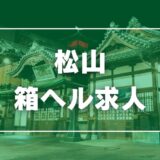 松山
箱ヘル求人